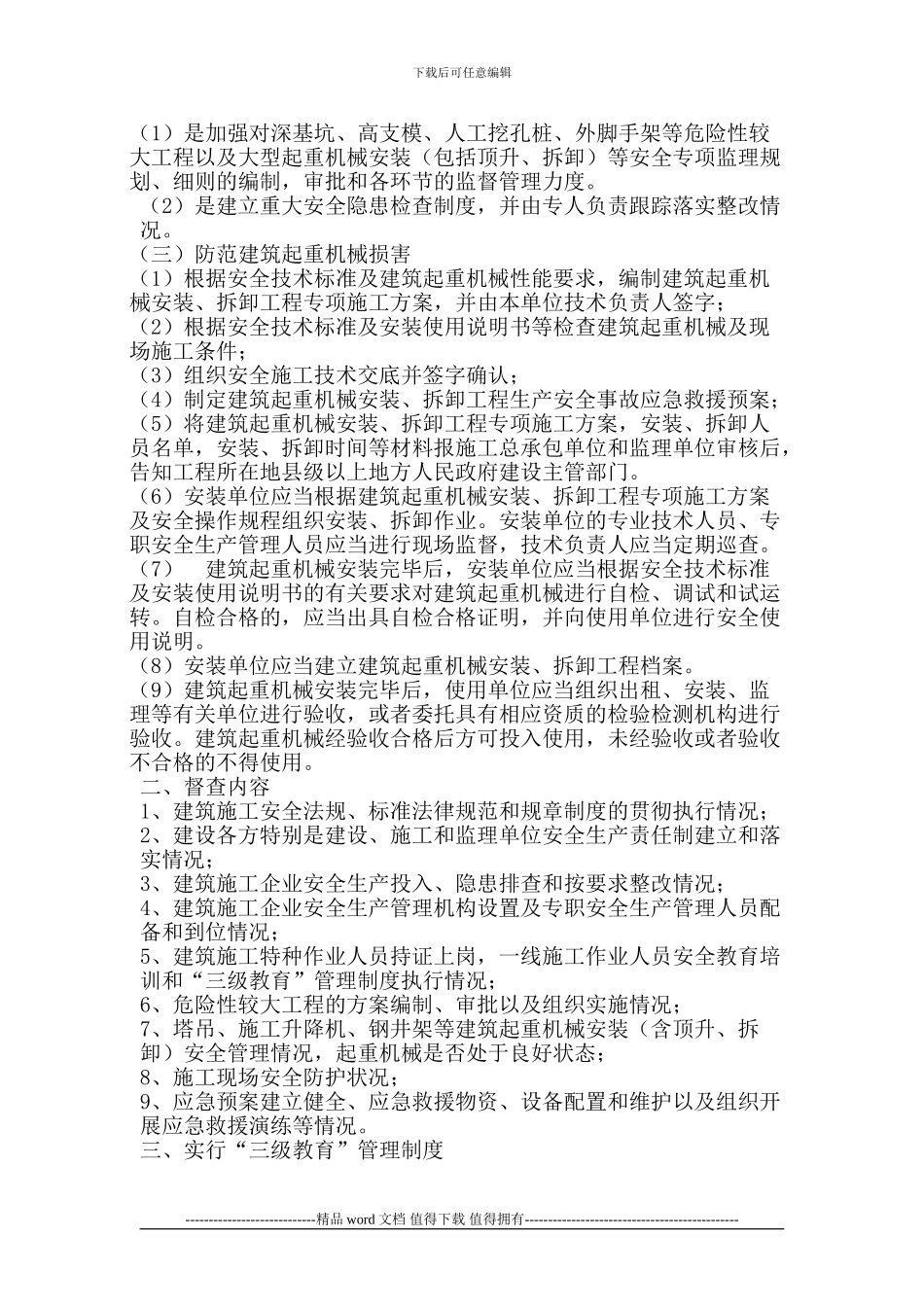 下载后可任意编辑

（1）是加强对深基坑、高支模、人工挖孔桩、外脚手架等危险性较大工程以及大型起重机械安装（包括顶升、拆卸）等安全专项监理规划、细则的编制，审批和各环节的监督管理力度。

（2）是建立重大安全隐患检查制度，并由专人负责跟踪落实整改情况。

（三）防范建筑起重机械损害

（1）根据安全技术标准及建筑起重机械性能要求，编制建筑起重机械安装、拆卸工程专项施工方案，并由本单位技术负责人签字；

（2）根据安全技术标准及安装使用说明书等检查建筑起重机械及现场施工条件；

（3）组织安全施工技术交底并签字确认；

（4）制定建筑起重机械安装、拆卸工程生产安全事故应急救援预案；

（5）将建筑起重机械安装、拆卸工程专项施工方案，安装、拆卸人员名单，安装、拆卸时间等材料报施工总承包单位和监理单位审核后，告知工程所在地县级以上地方人民政府建设主管部门。

（6）安装单位应当根据建筑起重机械安装、拆卸工程专项施工方案及安全操作规程组织安装、拆卸作业。安装单位的专业技术人员、专职安全生产管理人员应当进行现场监督，技术负责人应当定期巡查。

（7） 建筑起重机械安装完毕后，安装单位应当根据安全技术标准及安装使用说明书的有关要求对建筑起重机械进行自检、调试和试运转。自检合格的，应当出具自检合格证明，并向使用单位进行安全使用说明。

（8）安装单位应当建立建筑起重机械安装、拆卸工程档案。

（9）建筑起重机械安装完毕后，使用单位应当组织出租、安装、监理等有关单位进行验收，或者委托具有相应资质的检验检测机构进行验收。建筑起重机械经验收合格后方可投入使用，未经验收或者验收不合格的不得使用。

二、督查内容

1、建筑施工安全法规、标准法律规范和规章制度的贯彻执行情况；

2、建设各方特别是建设、施工和监理单位安全生产责任制建立和落实情况；

3、建筑施工企业安全生产投入、隐患排查和按要求整改情况；

4、建筑施工企业安全生产管理机构设置及专职安全生产管理人员配备和到位情况；

5、建筑施工特种作业人员持证上岗，一线施工作业人员安全教育培训和“三级教育”管理制度执行情况；

6、危险性较大工程的方案编制、审批以及组织实施情况；

7、塔吊、施工升降机、钢井架等建筑起重机械安装（含顶升、拆卸）安全管理情况，起重机械是否处于良好状态；

8、施工现场安全防护状况；

9、应急预案建立健全、应急救援物资、设备配置和维护以及组织开展应急救援演练等情况。

三、实行“三级教育”管理制度

----------------------------精品 word 文档 值得下载 值得拥有----------------------------------------------